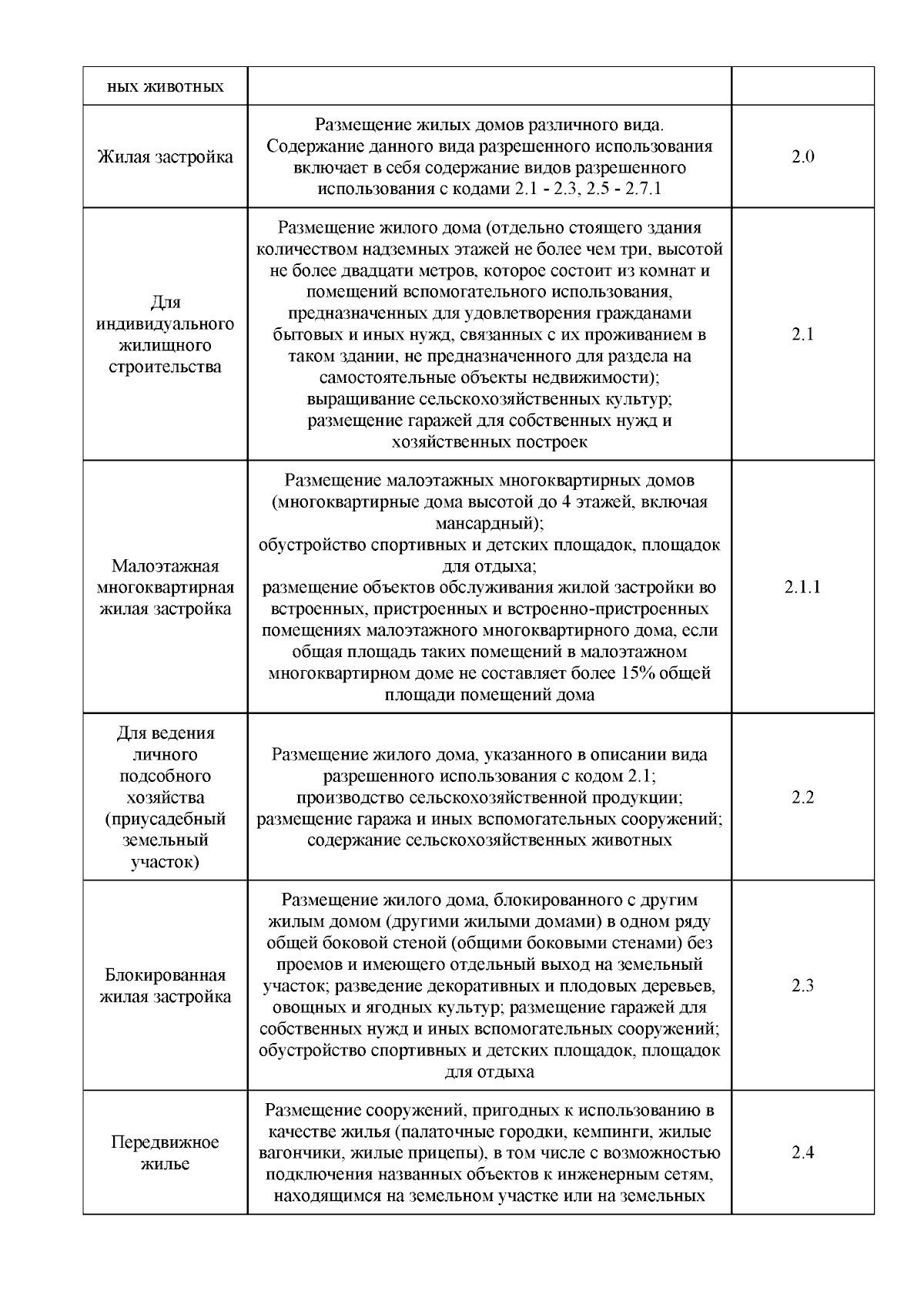 | ных животных | | |
|---|---|---|
| Жилая застройка | Размещение жилых домов различного вида. Содержание данного вида разрешенного использования включает в себя содержание видов разрешенного использования с кодами 2.1 - 2.3, 2.5 - 2.7.1 | 2.0 |
| Для индивидуального жилищного строительства | Размещение жилого дома (отдельно стоящего здания количеством надземных этажей не более чем три, высотой не более двадцати метров, которое состоит из комнат и помещений вспомогательного использования, предназначенных для удовлетворения гражданами бытовых и иных нужд, связанных с их проживанием в таком здании, не предназначенного для раздела на самостоятельные объекты недвижимости); выращивание сельскохозяйственных культур; размещение гаражей для собственных нужд и хозяйственных построек | 2.1 |
| Малоэтажная многоквартирная жилая застройка | Размещение малоэтажных многоквартирных домов (многоквартирные дома высотой до 4 этажей, включая мансардный); обустройство спортивных и детских площадок, площадок для отдыха; размещение объектов обслуживания жилой застройки во встроенных, пристроенных и встроенно-пристроенных помещениях малоэтажного многоквартирного дома, если общая площадь таких помещений в малоэтажном многоквартирном доме не составляет более 15% общей площади помещений дома | 2.1.1 |
| Для ведения личного подсобного хозяйства (приусадебный земельный участок) | Размещение жилого дома, указанного в описании вида разрешенного использования с кодом 2.1; производство сельскохозяйственной продукции; размещение гаража и иных вспомогательных сооружений; содержание сельскохозяйственных животных | 2.2 |
| Блокированная жилая застройка | Размещение жилого дома, блокированного с другим жилым домом (другими жилыми домами) в одном ряду общей боковой стеной (общими боковыми стенами) без проемов и имеющего отдельный выход на земельный участок; разведение декоративных и плодовых деревьев, овощных и ягодных культур; размещение гаражей для собственных нужд и иных вспомогательных сооружений; обустройство спортивных и детских площадок, площадок для отдыха | 2.3 |
| Передвижное жилье | Размещение сооружений, пригодных к использованию в качестве жилья (палаточные городки, кемпинги, жилые вагончики, жилые прицепы), в том числе с возможностью подключения названных объектов к инженерным сетям, находящимся на земельном участке или на земельных | 2.4 |